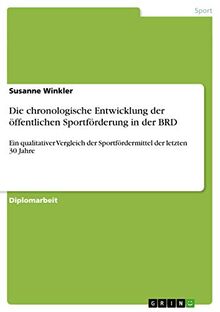 Sport

Susanne Winkler

Die chronologische Entwicklung der öffentlichen Sportförderung in der BRD

Ein qualitativer Vergleich der Sportfördermittel der letzten 30 Jahre

Diplomarbeit

GRIN